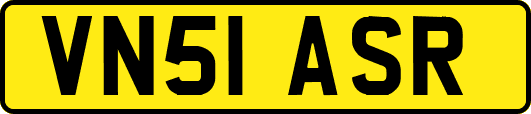 VN51 ASR